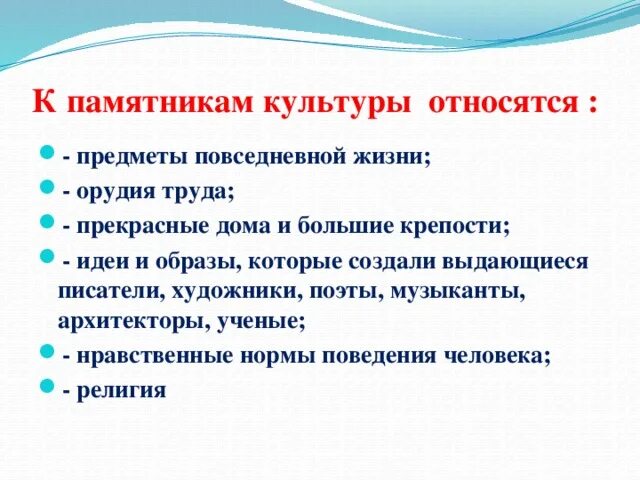 К памятникам культуры относятся :

- предметы повседневной жизни;

- орудия труда;

- прекрасные дома и большие крепости;

- идеи и образы, которые создали выдающиеся писатели, художники, поэты, музыканты, архитекторы, ученые;

- нравственные нормы поведения человека;

- религия